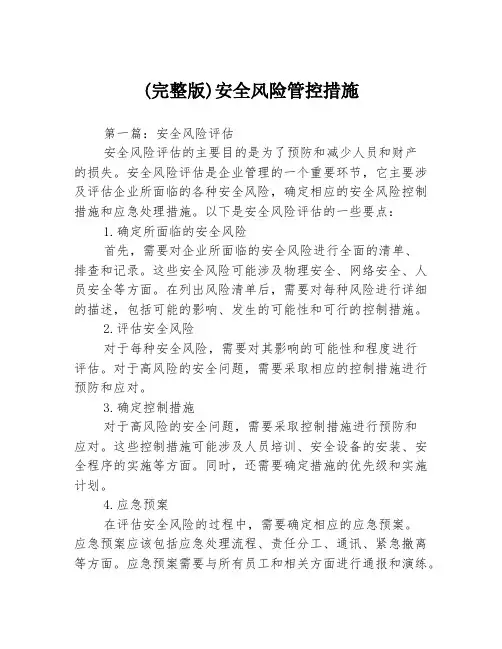 (完整版)安全风险管控措施

第一篇：安全风险评估

安全风险评估的主要目的是为了预防和减少人员和财产的损失。安全风险评估是企业管理的一个重要环节，它主要涉及评估企业所面临的各种安全风险，确定相应的安全风险控制措施和应急处理措施。以下是安全风险评估的一些要点：

1. 确定所面临的安全风险

首先，需要对企业所面临的安全风险进行全面的清单、排查和记录。这些安全风险可能涉及物理安全、网络安全、人员安全等方面。在列出风险清单后，需要对每种风险进行详细的描述，包括可能的影响、发生的可能性和可行的控制措施。

2. 评估安全风险

对于每种安全风险，需要对其影响的可能性和程度进行评估。对于高风险的安全问题，需要采取相应的控制措施进行预防和应对。

3. 确定控制措施

对于高风险的安全问题，需要采取控制措施进行预防和应对。这些控制措施可能涉及人员培训、安全设备的安装、安全程序的实施等方面。同时，还需要确定措施的优先级和实施计划。

4. 应急预案

在评估安全风险的过程中，需要确定相应的应急预案。应急预案应该包括应急处理流程、责任分工、通讯、紧急撤离等方面。应急预案需要与所有员工和相关方面进行通报和演练。